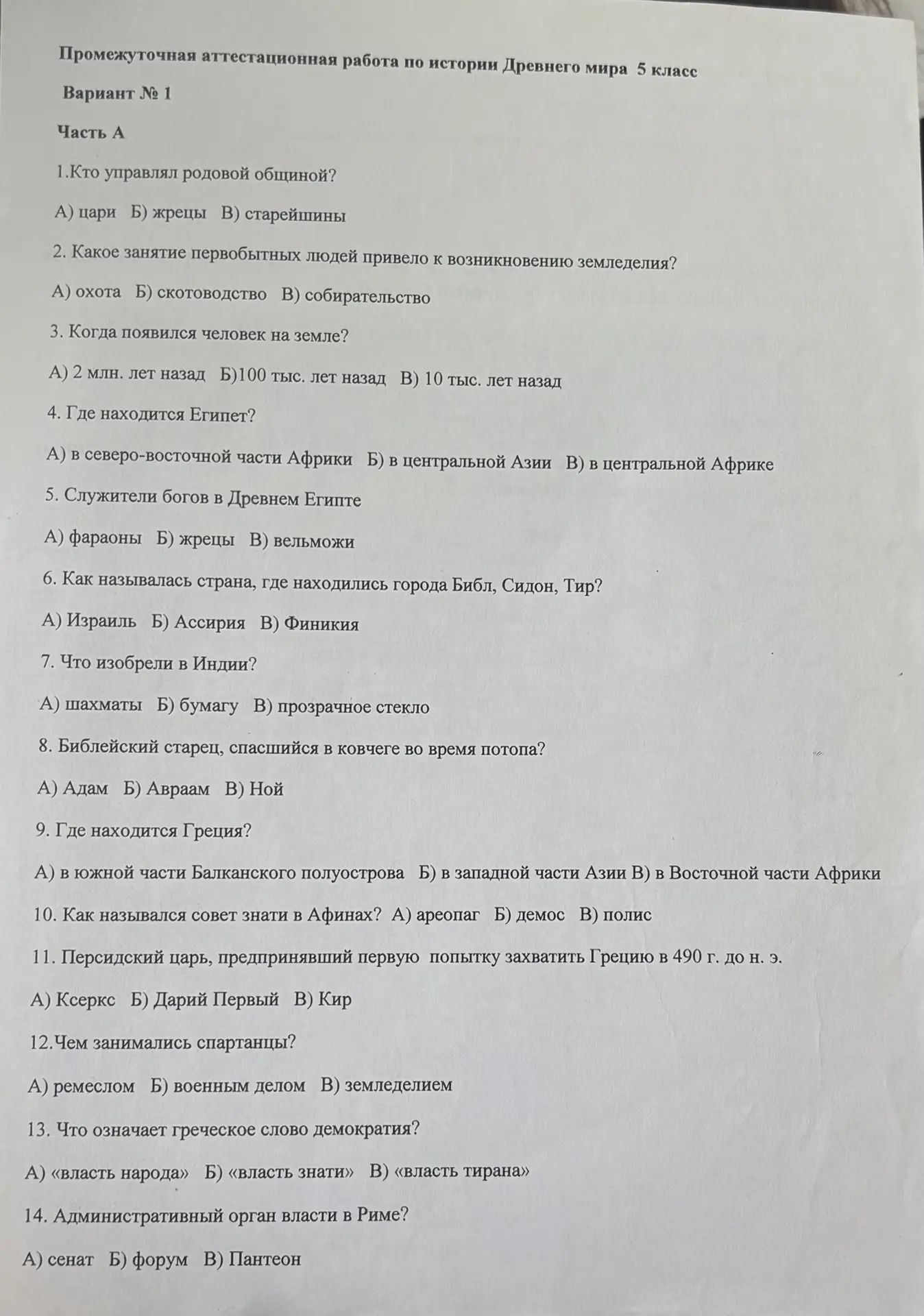 Промежуточная аттестационная работа по истории Древнего мира 5 класс

Вариант № 1

Часть А

1.Кто управлял родовой общиной?

А) цари Б) жрецы В) старейшины

2. Какое занятие первобытных людей привело к возникновению земледелия?

А) охота Б) скотоводство В) собирательство

3. Когда появился человек на земле?

А) 2 млн. лет назад Б)100 тыс. лет назад В) 10 тыс. лет назад

4. Где находится Египет?

А) в северо-восточной части Африки Б) в центральной Азии В) в центральной Африке

5. Служители богов в Древнем Египте

А) фараоны Б) жрецы В) вельможи

6. Как называлась страна, где находились города Библ, Сидон, Тир?

А) Израиль Б) Ассирия В) Финикия

7. Что изобрели в Индии?

А) шахматы Б) бумагу В) прозрачное стекло

8. Библейский старец, спасшийся в ковчеге во время потопа?

А) Адам Б) Авраам В) Ной

9. Где находится Греция?

А) в южной части Балканского полуострова Б) в западной части Азии В) в Восточной части Африки

10. Как назывался совет знати в Афинах? А) ареопаг Б) демос В) полис

11. Персидский царь, предпринявший первую попытку захватить Грецию в 490 г. до н. э.

А) Ксеркс Б) Дарий Первый В) Кир

12.Чем занимались спартанцы?

А) ремеслом Б) военным делом В) земледелием

13. Что означает греческое слово демократия?

А) «власть народа» Б) «власть знати» В) «власть тирана»

14. Административный орган власти в Риме?

А) сенат Б) форум В) Пантеон